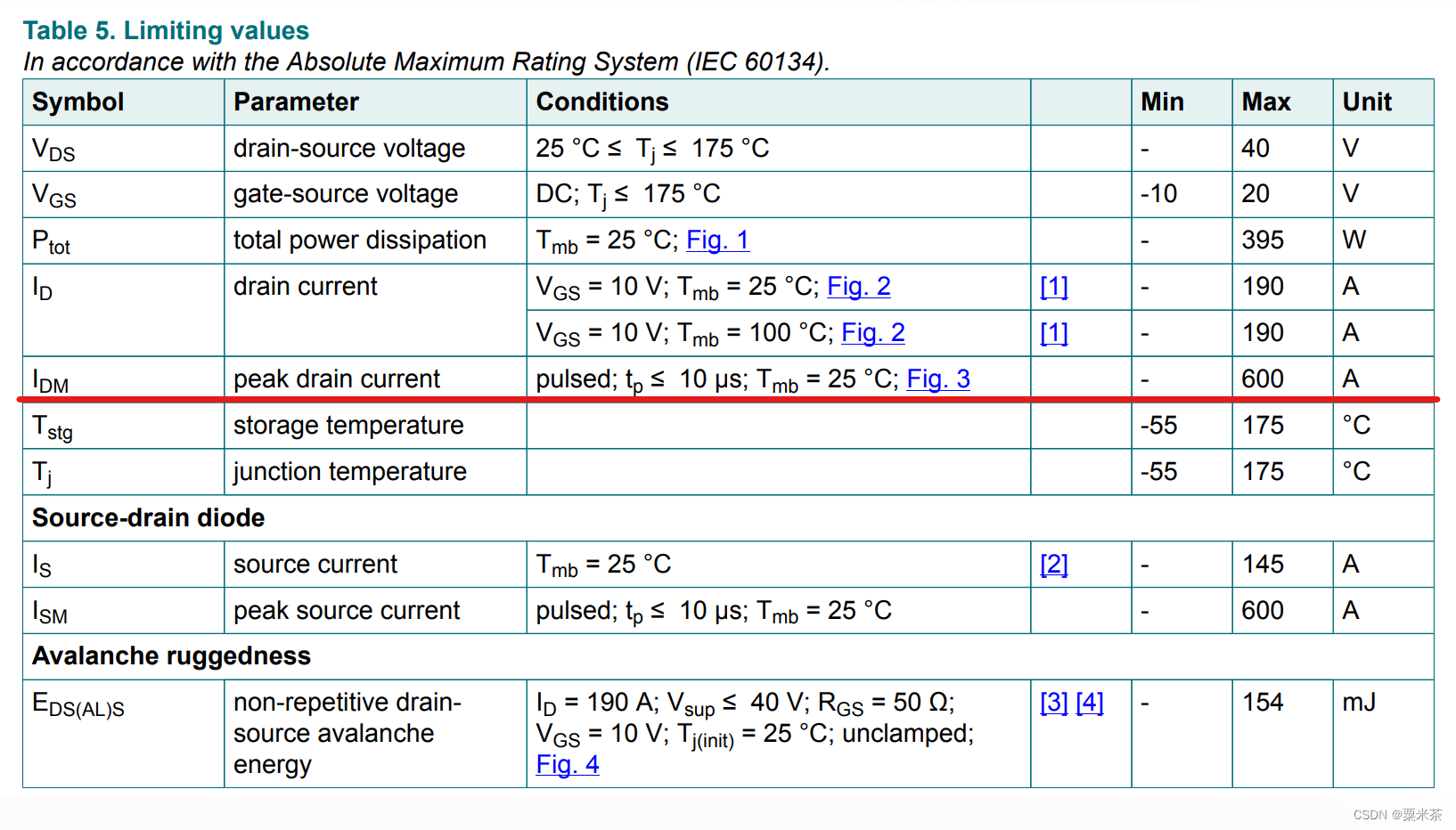 Table 5. Limiting values
In accordance with the Absolute Maximum Rating System (IEC 60134).

| Symbol | Parameter | Conditions | | Min | Max | Unit |
|---|---|---|---|---|---|---|
| $V_{DS}$ | drain-source voltage | 25 °C ≤ $T_j$ ≤ 175 °C | | - | 40 | V |
| $V_{GS}$ | gate-source voltage | DC; $T_j$ ≤ 175 °C | | -10 | 20 | V |
| $P_{tot}$ | total power dissipation | $T_{mb}$ = 25 °C; Fig. 1 | | - | 395 | W |
| $I_D$ | drain current | $V_{GS}$ = 10 V; $T_{mb}$ = 25 °C; Fig. 2 | [1] | - | 190 | A |
| | | $V_{GS}$ = 10 V; $T_{mb}$ = 100 °C; Fig. 2 | [1] | - | 190 | A |
| $I_{DM}$ | peak drain current | pulsed; $t_p$ ≤ 10 µs; $T_{mb}$ = 25 °C; Fig. 3 | | - | 600 | A |
| $T_{stg}$ | storage temperature | | | -55 | 175 | °C |
| $T_j$ | junction temperature | | | -55 | 175 | °C |
| Source-drain diode | | | | | | |
| $I_S$ | source current | $T_{mb}$ = 25 °C | [2] | - | 145 | A |
| $I_{SM}$ | peak source current | pulsed; $t_p$ ≤ 10 µs; $T_{mb}$ = 25 °C | | - | 600 | A |
| Avalanche ruggedness | | | | | | |
| $E_{DS(AL)S}$ | non-repetitive drain-source avalanche energy | $I_D$ = 190 A; $V_{sup}$ ≤ 40 V; $R_{GS}$ = 50 Ω; $V_{GS}$ = 10 V; $T_{j(init)}$ = 25 °C; unclamped; Fig. 4 | [3] [4] | - | 154 | mJ |

CSDN @粟米茶